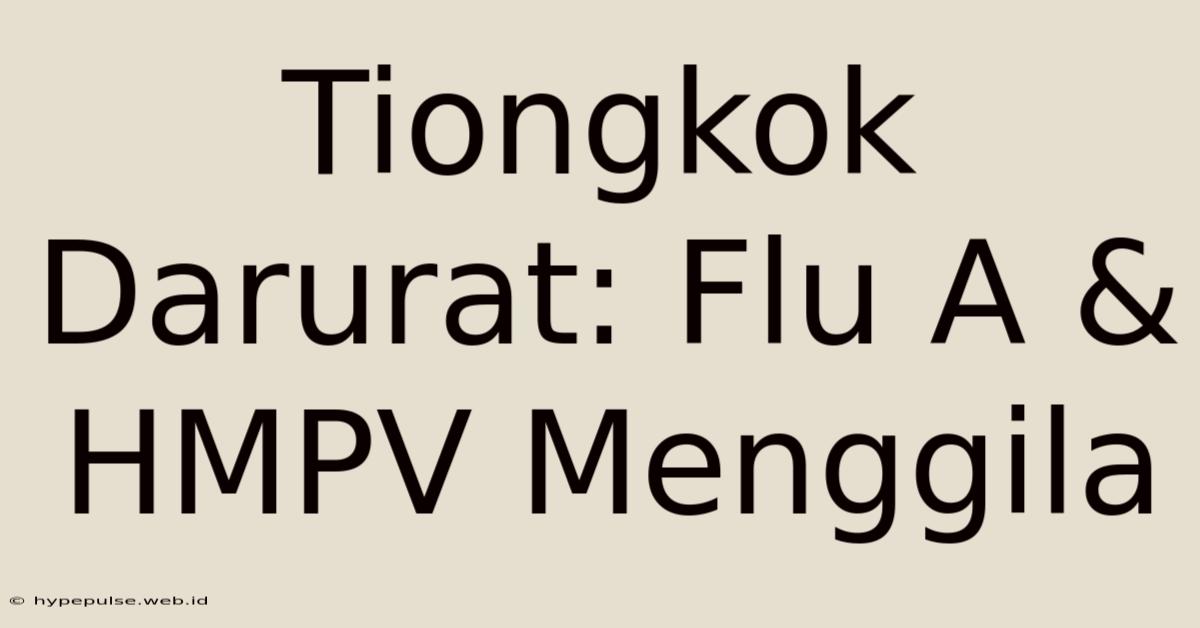 Tiongkok Darurat: Flu A & HMPV Menggila

© hypepulse.web.id